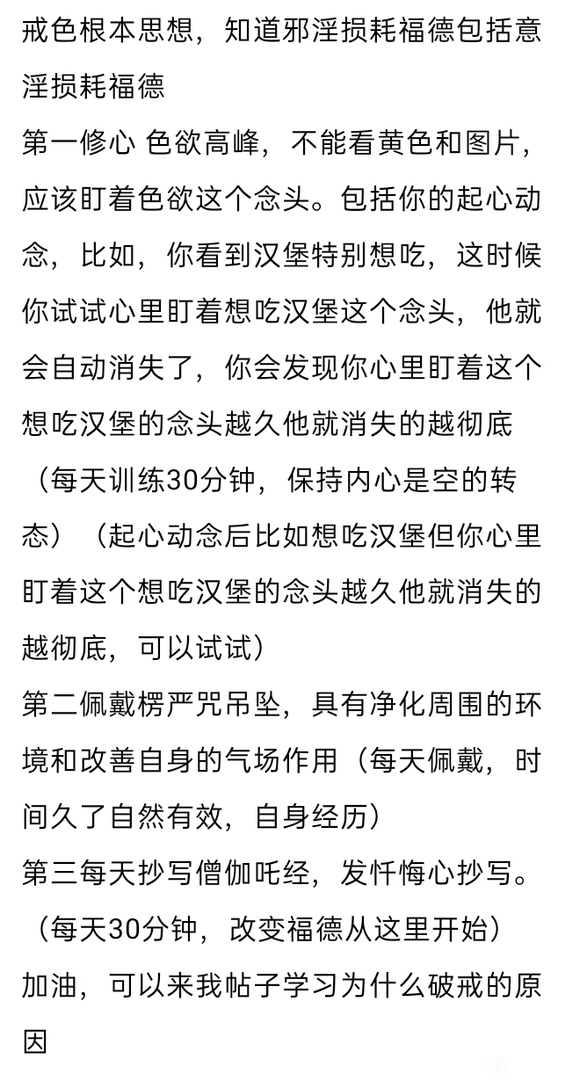 戒色根本思想，知道邪淫损耗福德包括意淫损耗福德
第一修心 色欲高峰，不能看黄色和图片，应该盯着色欲这个念头。包括你的起心动念，比如，你看到汉堡特别想吃，这时候你试试心里盯着想吃汉堡这个念头，他就会自动消失了，你会发现你心里盯着这个想吃汉堡的念头越久他就消失的越彻底（每天训练30分钟，保持内心是空的转态）（起心动念后比如想吃汉堡但你心里盯着这个想吃汉堡的念头越久他就消失的越彻底，可以试试）
第二佩戴楞严咒吊坠，具有净化周围的环境和改善自身的气场作用（每天佩戴，时间久了自然有效，自身经历）
第三每天抄写僧伽吒经，发忏悔心抄写。（每天30分钟，改变福德从这里开始）
加油，可以来我帖子学习为什么破戒的原因